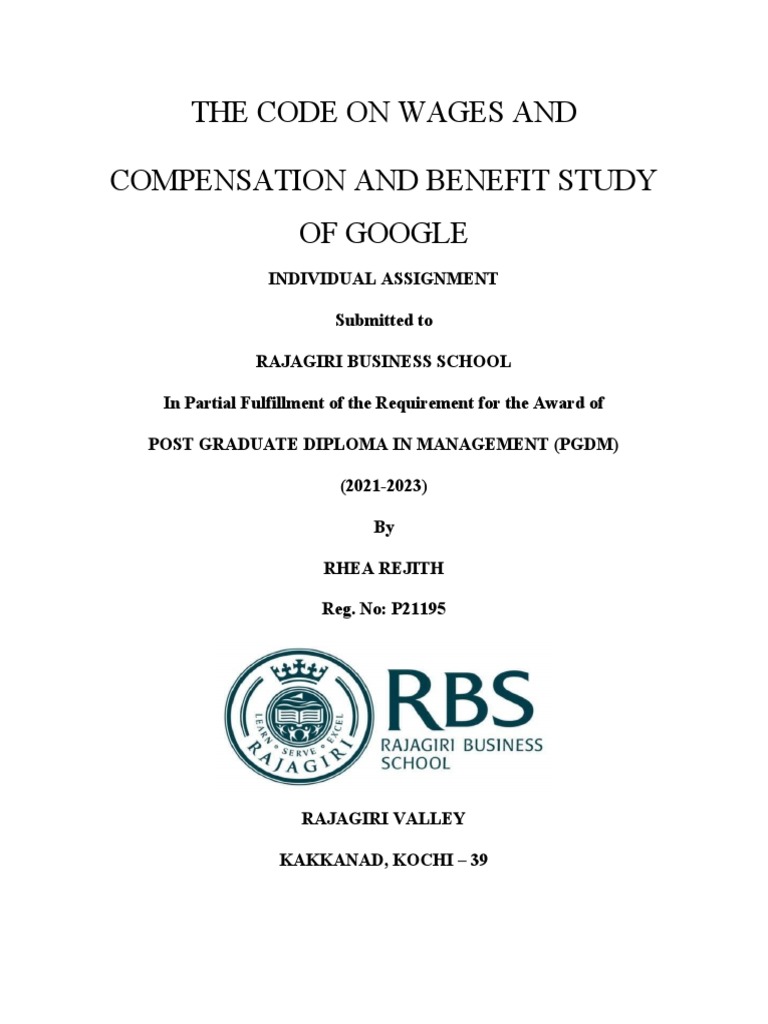 THE CODE ON WAGES AND

COMPENSATION AND BENEFIT STUDY OF GOOGLE

INDIVIDUAL ASSIGNMENT

Submitted to

RAJAGIRI BUSINESS SCHOOL

In Partial Fulfillment of the Requirement for the Award of

POST GRADUATE DIPLOMA IN MANAGEMENT (PGDM)

(2021-2023)

By

RHEA REJITH

Reg. No: P21195

LEARN • SERVE • EXCEL
RAJAGIRI

RBS
RAJAGIRI BUSINESS SCHOOL

RAJAGIRI VALLEY

KAKKANAD, KOCHI – 39